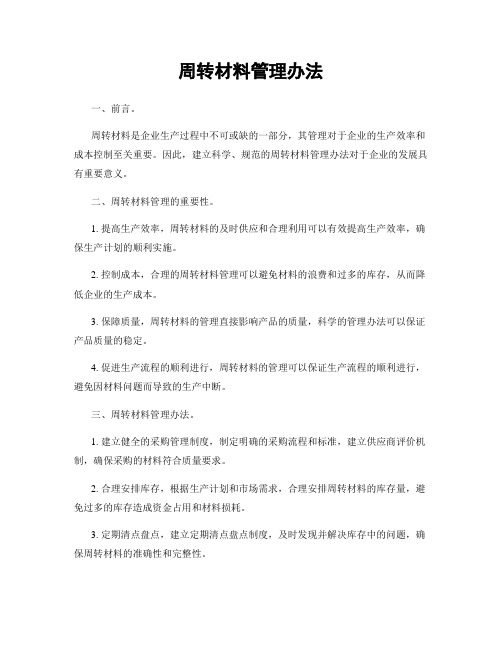 周转材料管理办法

一、前言。

周转材料是企业生产过程中不可或缺的一部分，其管理对于企业的生产效率和成本控制至关重要。因此，建立科学、规范的周转材料管理办法对于企业的发展具有重要意义。

二、周转材料管理的重要性。

1. 提高生产效率，周转材料的及时供应和合理利用可以有效提高生产效率，确保生产计划的顺利实施。

2. 控制成本，合理的周转材料管理可以避免材料的浪费和过多的库存，从而降低企业的生产成本。

3. 保障质量，周转材料的管理直接影响产品的质量，科学的管理办法可以保证产品质量的稳定。

4. 促进生产流程的顺利进行，周转材料的管理可以保证生产流程的顺利进行，避免因材料问题而导致的生产中断。

三、周转材料管理办法。

1. 建立健全的采购管理制度，制定明确的采购流程和标准，建立供应商评价机制，确保采购的材料符合质量要求。

2. 合理安排库存，根据生产计划和市场需求，合理安排周转材料的库存量，避免过多的库存造成资金占用和材料损耗。

3. 定期清点盘点，建立定期清点盘点制度，及时发现并解决库存中的问题，确保周转材料的准确性和完整性。